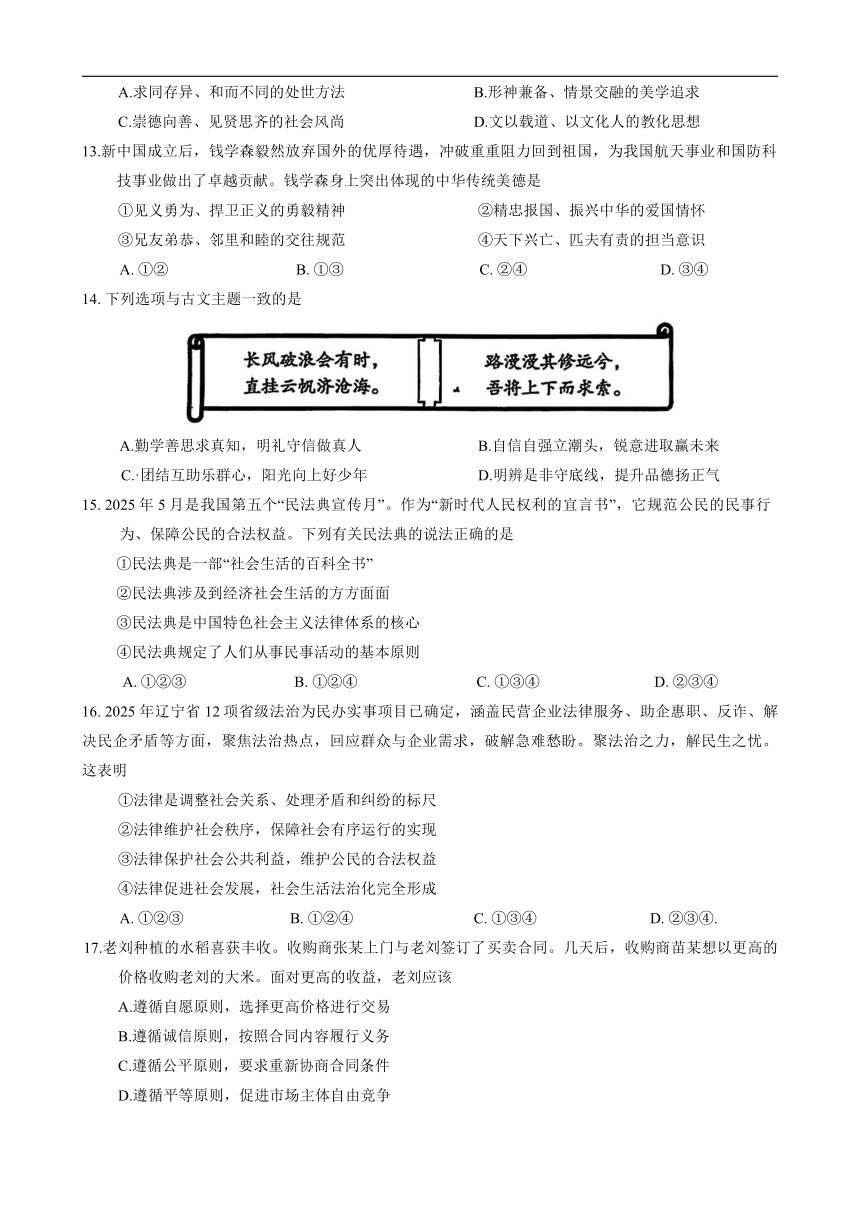 A.求同存异、和而不同的处世方法

B.形神兼备、情景交融的美学追求

C.崇德向善、见贤思齐的社会风尚

D.文以载道、以文化人的教化思想

13.新中国成立后，钱学森毅然放弃国外的优厚待遇，冲破重重阻力回到祖国，为我国航天事业和国防科技事业做出了卓越贡献。钱学森身上突出体现的中华传统美德是

①见义勇为、捍卫正义的勇毅精神

②精忠报国、振兴中华的爱国情怀

③兄友弟恭、邻里和睦的交往规范

④天下兴亡、匹夫有责的担当意识

A. ①②　　B. ①③　　C. ②④　　D. ③④

14. 下列选项与古文主题一致的是

长风破浪会有时，直挂云帆济沧海。

路漫漫其修远兮，吾将上下而求索。

A.勤学善思求真知，明礼守信做真人

B.自信自强立潮头，锐意进取赢未来

C.·团结互助乐群心，阳光向上好少年

D.明辨是非守底线，提升品德扬正气

15. 2025 年 5 月是我国第五个“民法典宣传月”。作为“新时代人民权利的宣言书”，它规范公民的民事行为、保障公民的合法权益。下列有关民法典的说法正确的是

①民法典是一部“社会生活的百科全书”

②民法典涉及到经济社会生活的方方面面

③民法典是中国特色社会主义法律体系的核心

④民法典规定了人们从事民事活动的基本原则

A. ①②③　　B. ①②④　　C. ①③④　　D. ②③④

16. 2025 年辽宁省 12 项省级法治为民办实事项目已确定，涵盖民营企业法律服务、助企惠职、反诈、解决民企矛盾等方面，聚焦法治热点，回应群众与企业需求，破解急难愁盼。聚法治之力，解民生之忧。这表明

①法律是调整社会关系、处理矛盾和纠纷的标尺

②法律维护社会秩序，保障社会有序运行的实现

③法律保护社会公共利益，维护公民的合法权益

④法律促进社会发展，社会生活法治化完全形成

A. ①②③　　B. ①②④　　C. ①③④　　D. ②③④.

17.老刘种植的水稻喜获丰收。收购商张某上门与老刘签订了买卖合同。几天后，收购商苗某想以更高的价格收购老刘的大米。面对更高的收益，老刘应该

A.遵循自愿原则，选择更高价格进行交易

B.遵循诚信原则，按照合同内容履行义务

C.遵循公平原则，要求重新协商合同条件

D.遵循平等原则，促进市场主体自由竞争